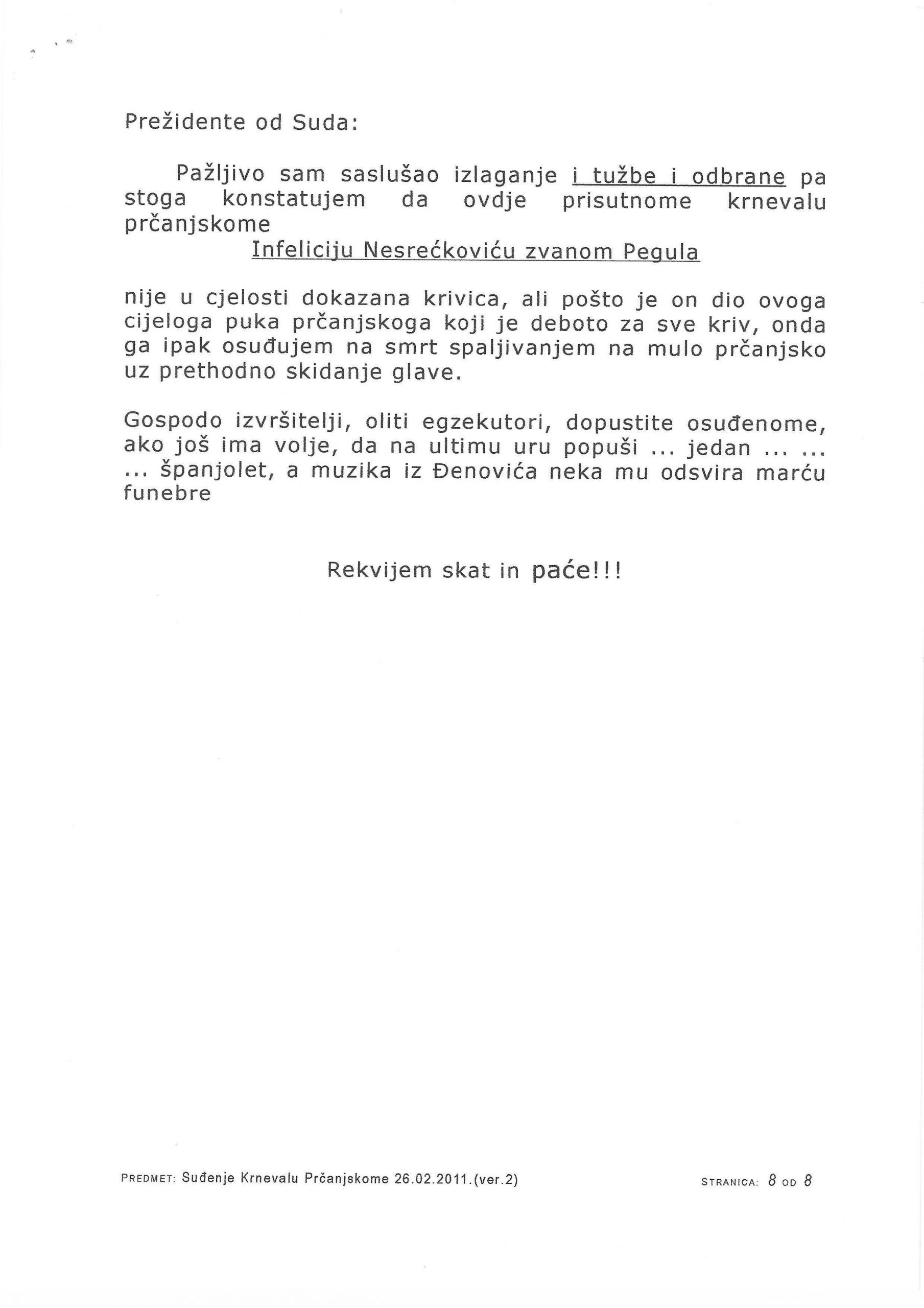 Prežidente od Suda:

Pažljivo sam saslušao izlaganje i tužbe i odbrane pa stoga konstatujem da ovdje prisutnome krnevalu prčanjskome

Infeliciju Nesrećkoviću zvanom Pegula

nije u cjelosti dokazana krivica, ali pošto je on dio ovoga cijeloga puka prčanjskoga koji je deboto za sve kriv, onda ga ipak osuđujem na smrt spaljivanjem na mulo prčanjsko uz prethodno skidanje glave.

Gospodo izvršitelji, oliti egzekutori, dopustite osuđenome, ako još ima volje, da na ultimu uru popuši ... jedan ... ... ... španjolet, a muzika iz Đenovića neka mu odsvira marću funebre

Rekvijem skat in paće!!!

PREDMET: Suđenje Krnevalu Prčanjskome 26.02.2011.(ver.2)

STRANICA: 8 OD 8